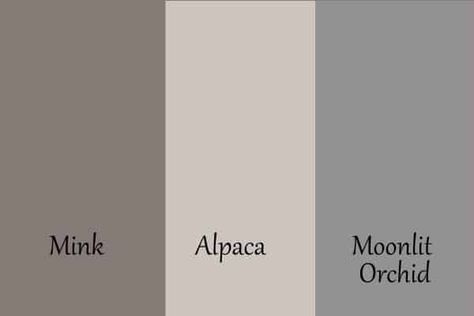 Mink

Alpaca

Moonlit Orchid